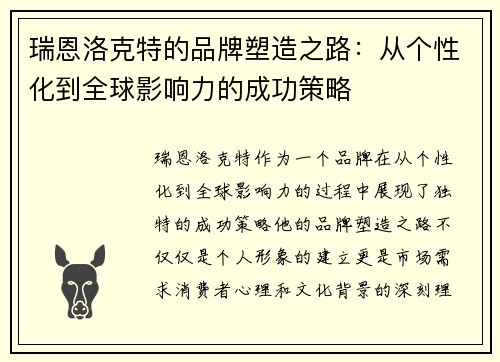 瑞恩洛克特的品牌塑造之路：从个性化到全球影响力的成功策略

瑞恩洛克特作为一个品牌在从个性化到全球影响力的过程中展现了独特的成功策略他的品牌塑造之路不仅仅是个人形象的建立更是市场需求消费者心理和文化背景的深刻理